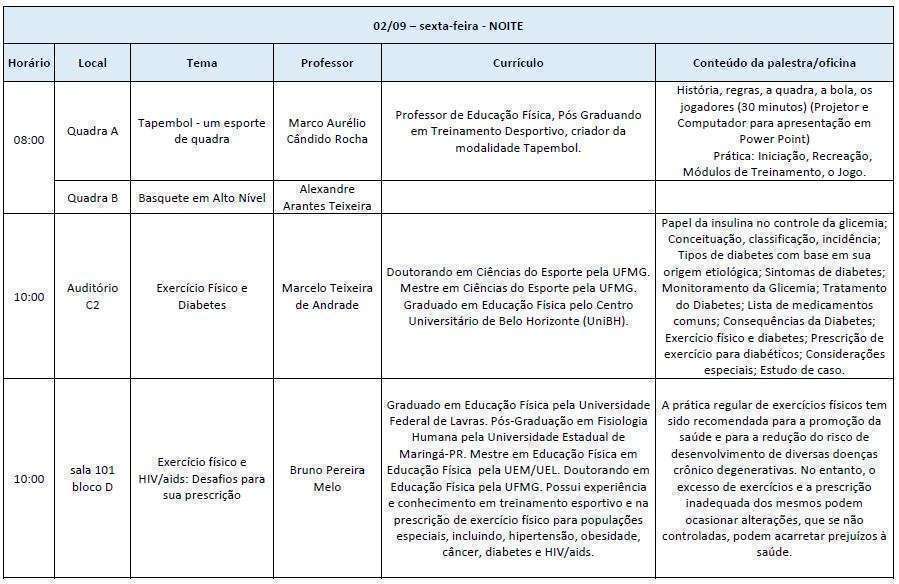 02/09 – sexta-feira - NOITE

| Horário | Local | Tema | Professor | Currículo | Conteúdo da palestra/oficina |
|---|---|---|---|---|---|
| 08:00 | Quadra A | Tapembol - um esporte de quadra | Marco Aurélio Cândido Rocha | Professor de Educação Física, Pós Graduando em Treinamento Desportivo, criador da modalidade Tapembol. | História, regras, a quadra, a bola, os jogadores (30 minutos) (Projetor e Computador para apresentação em Power Point) Prática: Iniciação, Recreação, Módulos de Treinamento, o Jogo. |
| | Quadra B | Basquete em Alto Nível | Alexandre Arantes Teixeira | | |
| 10:00 | Auditório C2 | Exercício Físico e Diabetes | Marcelo Teixeira de Andrade | Doutorando em Ciências do Esporte pela UFMG. Mestre em Ciências do Esporte pela UFMG. Graduado em Educação Física pelo Centro Universitário de Belo Horizonte (UniBH). | Papel da insulina no controle da glicemia; Conceituação, classificação, incidência; Tipos de diabetes com base em sua origem etiológica; Sintomas de diabetes; Monitoramento da Glicemia; Tratamento do Diabetes; Lista de medicamentos comuns; Consequências da Diabetes; Exercício físico e diabetes; Prescrição de exercício para diabéticos; Considerações especiais; Estudo de caso. |
| 10:00 | sala 101 bloco D | Exercício físico e HIV/aids: Desafios para sua prescrição | Bruno Pereira Melo | Graduado em Educação Física pela Universidade Federal de Lavras. Pós-Graduação em Fisiologia Humana pela Universidade Estadual de Maringá-PR. Mestre em Educação Física em Educação Física pela UEM/UEL. Doutorando em Educação Física pela UFMG. Possui experiência e conhecimento em treinamento esportivo e na prescrição de exercício físico para populações especiais, incluindo, hipertensão, obesidade, câncer, diabetes e HIV/aids. | A prática regular de exercícios físicos tem sido recomendada para a promoção da saúde e para a redução do risco de desenvolvimento de diversas doenças crônico degenerativas. No entanto, o excesso de exercícios e a prescrição inadequada dos mesmos podem ocasionar alterações, que se não controladas, podem acarretar prejuízos à saúde. |